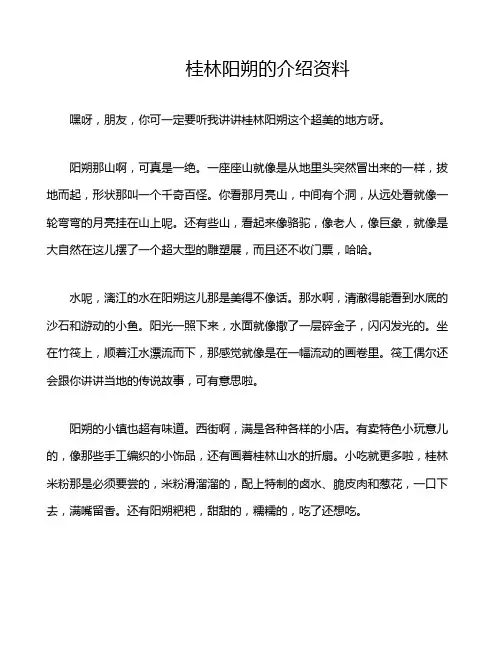 桂林阳朔的介绍资料

嘿呀，朋友，你可一定要听我讲讲桂林阳朔这个超美的地方呀。

阳朔那山啊，可真是一绝。一座座山就像是从地里头突然冒出来的一样，拔地而起，形状那叫一个千奇百怪。你看那月亮山，中间有个洞，从远处看就像一轮弯弯的月亮挂在山上呢。还有些山，看起来像骆驼，像老人，像巨象，就像是大自然在这儿摆了一个超大型的雕塑展，而且还不收门票，哈哈。

水呢，漓江的水在阳朔这儿那是美得不像话。那水啊，清澈得能看到水底的沙石和游动的小鱼。阳光一照下来，水面就像撒了一层碎金子，闪闪发光的。坐在竹筏上，顺着江水漂流而下，那感觉就像是在一幅流动的画卷里。筏工偶尔还会跟你讲讲当地的传说故事，可有意思啦。

阳朔的小镇也超有味道。西街啊，满是各种各样的小店。有卖特色小玩意儿的，像那些手工编织的小饰品，还有画着桂林山水的折扇。小吃就更多啦，桂林米粉那是必须要尝的，米粉滑溜溜的，配上特制的卤水、脆皮肉和葱花，一口下去，满嘴留香。还有阳朔粑粑，甜甜的，糯糯的，吃了还想吃。